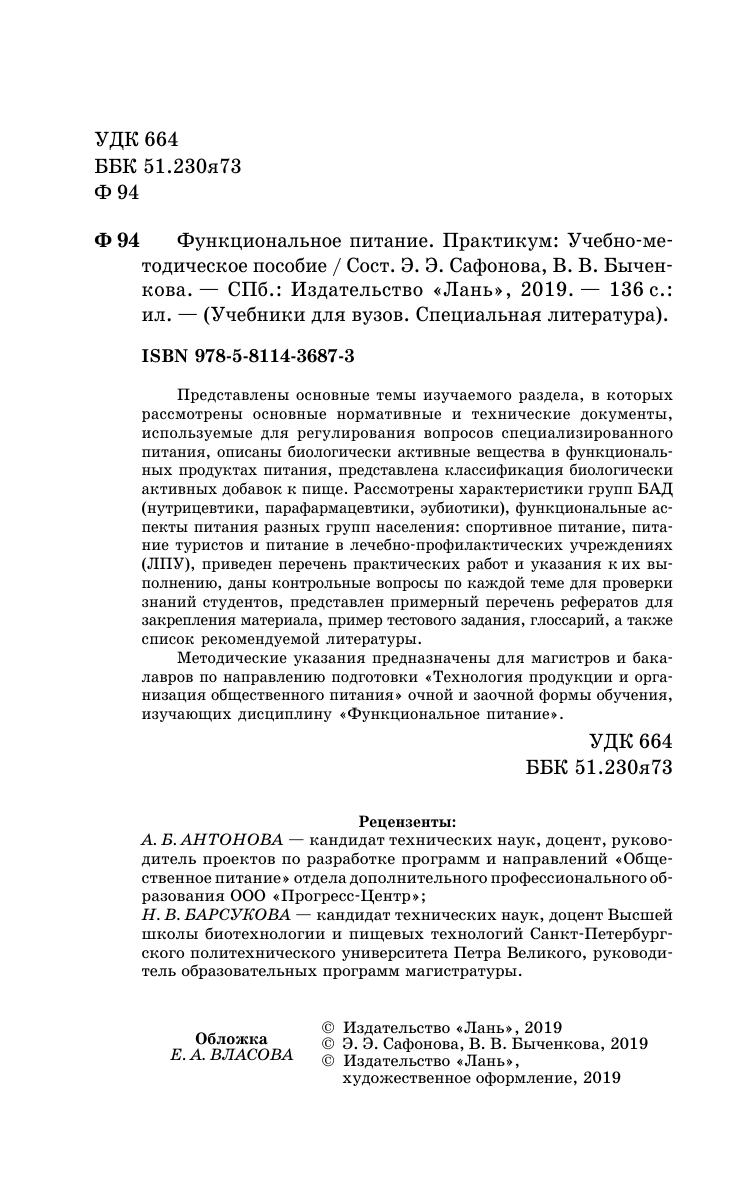 УДК 664
ББК 51.230я73
Ф 94

Ф 94 Функциональное питание. Практикум: Учебно-методическое пособие / Сост. Э. Э. Сафонова, В. В. Быченкова. — СПб.: Издательство «Лань», 2019. — 136 с.: ил. — (Учебники для вузов. Специальная литература).

ISBN 978-5-8114-3687-3

Представлены основные темы изучаемого раздела, в которых рассмотрены основные нормативные и технические документы, используемые для регулирования вопросов специализированного питания, описаны биологически активные вещества в функциональных продуктах питания, представлена классификация биологически активных добавок к пище. Рассмотрены характеристики групп БАД (нутрицевтики, парафармацевтики, эубиотики), функциональные аспекты питания разных групп населения: спортивное питание, питание туристов и питание в лечебно-профилактических учреждениях (ЛПУ), приведен перечень практических работ и указания к их выполнению, даны контрольные вопросы по каждой теме для проверки знаний студентов, представлен примерный перечень рефератов для закрепления материала, пример тестового задания, глоссарий, а также список рекомендуемой литературы.

Методические указания предназначены для магистров и бакалавров по направлению подготовки «Технология продукции и организация общественного питания» очной и заочной формы обучения, изучающих дисциплину «Функциональное питание».

УДК 664
ББК 51.230я73

Рецензенты:
А. Б. АНТОНОВА — кандидат технических наук, доцент, руководитель проектов по разработке программ и направлений «Общественное питание» отдела дополнительного профессионального образования ООО «Прогресс-Центр»;
Н. В. БАРСУКОВА — кандидат технических наук, доцент Высшей школы биотехнологии и пищевых технологий Санкт-Петербургского политехнического университета Петра Великого, руководитель образовательных программ магистратуры.

Обложка
Е. А. ВЛАСОВА

© Издательство «Лань», 2019
© Э. Э. Сафонова, В. В. Быченкова, 2019
© Издательство «Лань», художественное оформление, 2019